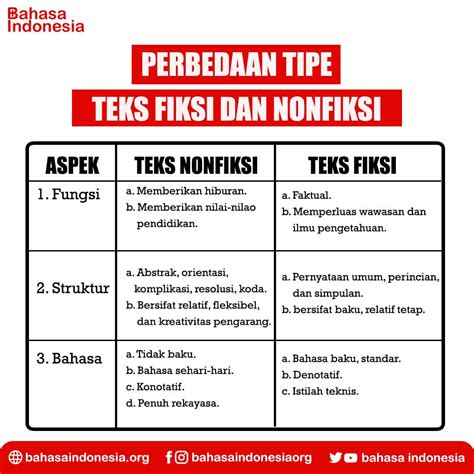 Bahasa Indonesia

PERBEDAAN TIPE
TEKS FIKSI DAN NONFIKSI

| ASPEK | TEKS NONFIKSI | TEKS FIKSI |
|---|---|---|
| 1. Fungsi | a. Memberikan hiburan. b. Memberikan nilai-nilao pendidikan. | a. Faktual. b. Memperluas wawasan dan ilmu pengetahuan. |
| 2. Struktur | a. Abstrak, orientasi, komplikasi, resolusi, koda. b. Bersifat relatif, fleksibel, dan kreativitas pengarang. | a. Pernyataan umum, perincian, dan simpulan. b. bersifat baku, relatif tetap. |
| 3. Bahasa | a. Tidak baku. b. Bahasa sehari-hari. c. Konotatif. d. Penuh rekayasa. | a. Bahasa baku, standar. b. Denotatif. c. Istilah teknis. |

bahasaindonesia.org bahasaindonesiaorg bahasa indonesia